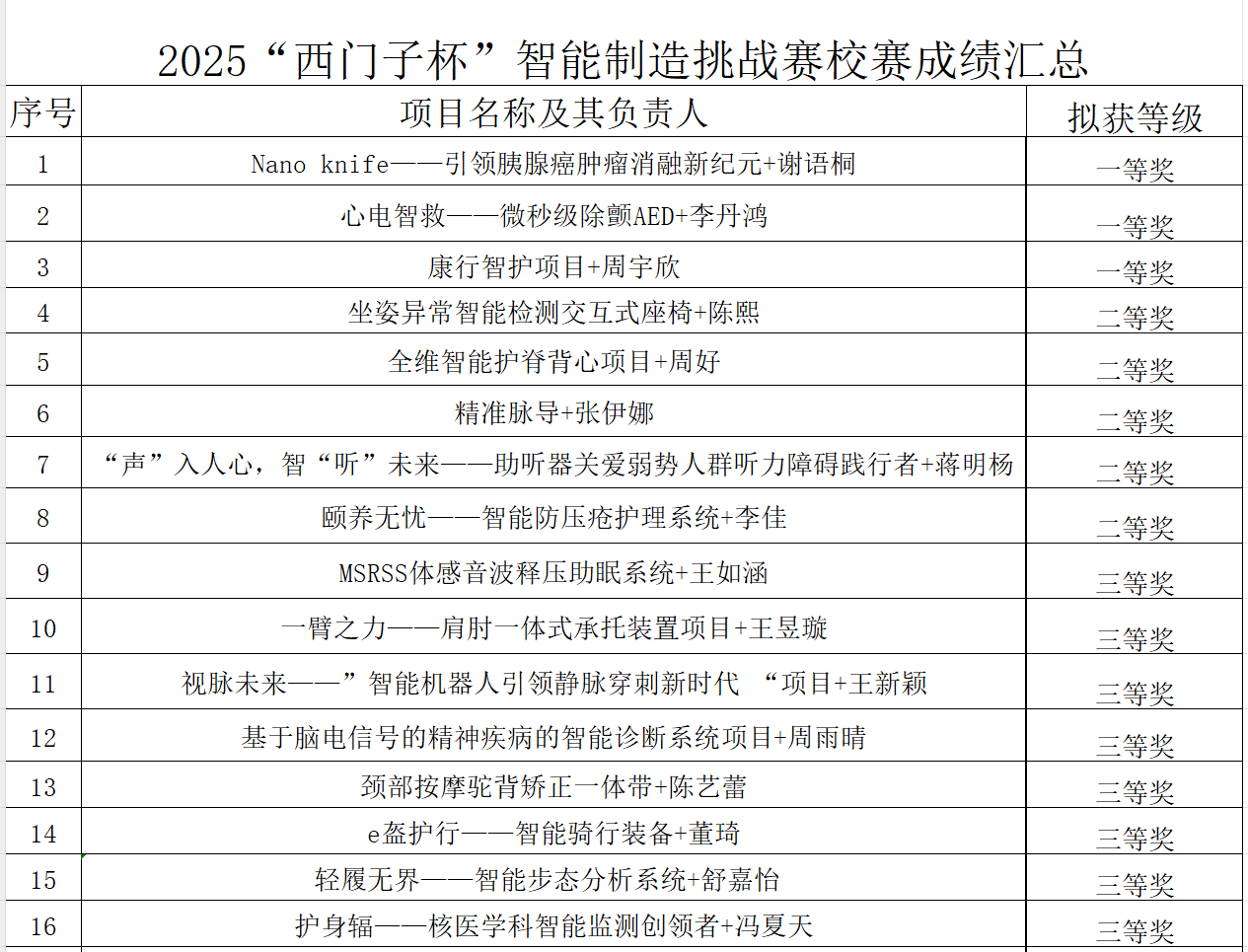 2025“西门子杯”智能制造挑战赛校赛成绩汇总

| 序号 | 项目名称及其负责人 | 拟获等级 |
|---|---|---|
| 1 | Nano knife——引领胰腺癌肿瘤消融新纪元+谢语桐 | 一等奖 |
| 2 | 心电智救——微秒级除颤AED+李丹鸿 | 一等奖 |
| 3 | 康行智护项目+周宇欣 | 一等奖 |
| 4 | 坐姿异常智能检测交互式座椅+陈熙 | 二等奖 |
| 5 | 全维智能护脊背心项目+周好 | 二等奖 |
| 6 | 精准脉导+张伊娜 | 二等奖 |
| 7 | “声”入人心，智“听”未来——助听器关爱弱势人群听力障碍践行者+蒋明杨 | 二等奖 |
| 8 | 颐养无忧——智能防压疮护理系统+李佳 | 二等奖 |
| 9 | MSRSS体感音波释压助眠系统+王如涵 | 三等奖 |
| 10 | 一臂之力——肩肘一体式承托装置项目+王昱璇 | 三等奖 |
| 11 | 视脉未来——”智能机器人引领静脉穿刺新时代 “项目+王新颖 | 三等奖 |
| 12 | 基于脑电信号的精神疾病的智能诊断系统项目+周雨晴 | 三等奖 |
| 13 | 颈部按摩驼背矫正一体带+陈艺蕾 | 三等奖 |
| 14 | e盔护行——智能骑行装备+董琦 | 三等奖 |
| 15 | 轻履无界——智能步态分析系统+舒嘉怡 | 三等奖 |
| 16 | 护身辐——核医学科智能监测创领者+冯夏天 | 三等奖 |